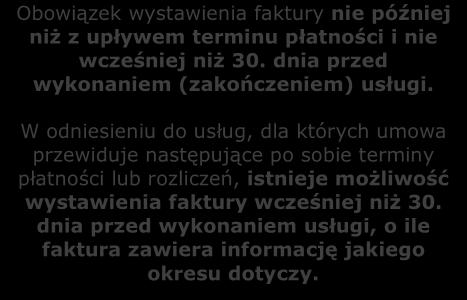 Obowiązek wystawienia faktury nie później niż z upływem terminu płatności i nie wcześniej niż 30. dnia przed wykonaniem (zakończeniem) usługi.

W odniesieniu do usług, dla których umowa przewiduje następujące po sobie terminy płatności lub rozliczeń, istnieje możliwość wystawienia faktury wcześniej niż 30. dnia przed wykonaniem usługi, o ile faktura zawiera informację jakiego okresu dotyczy.